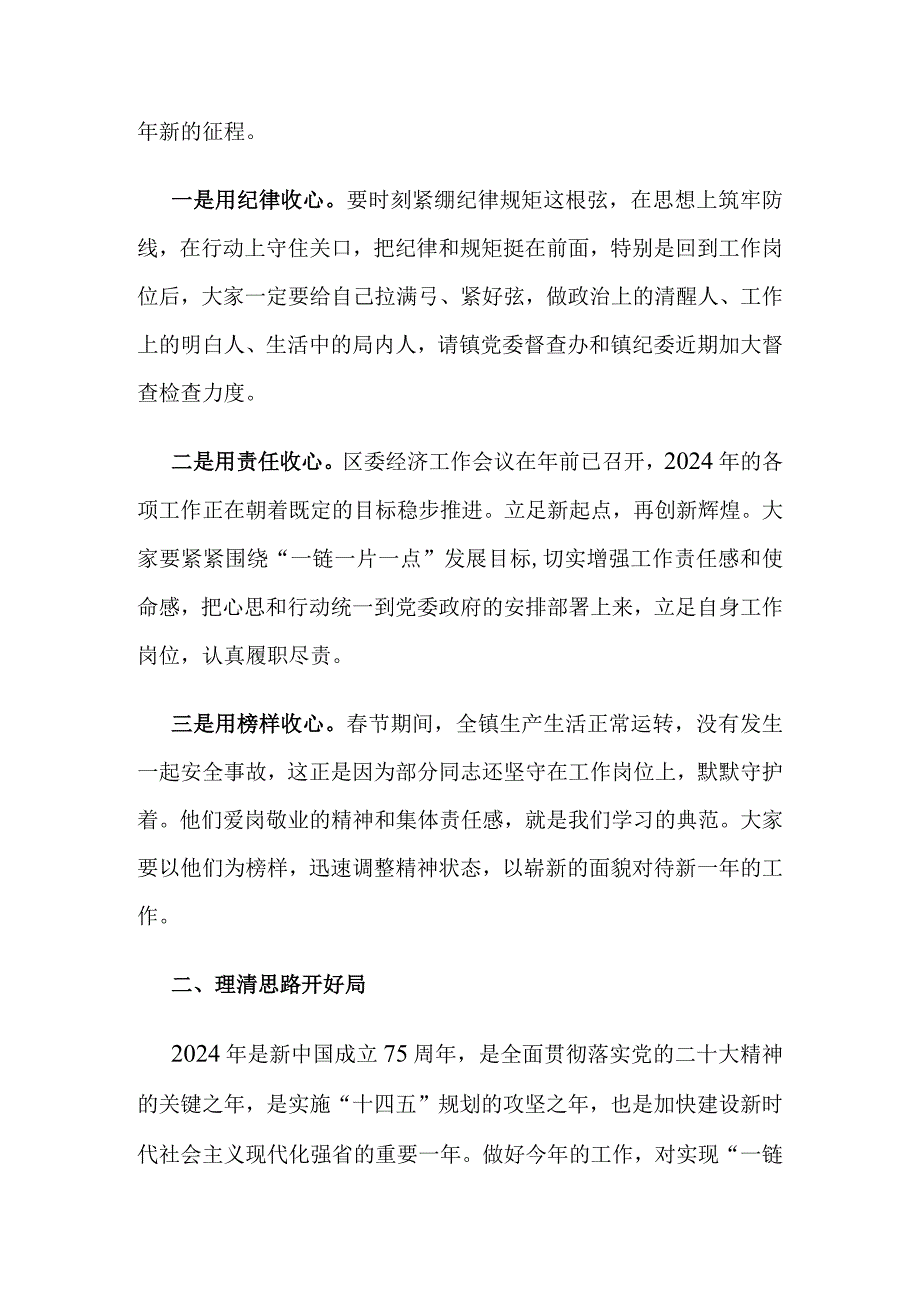 年新的征程。

一是用纪律收心。要时刻紧绷纪律规矩这根弦，在思想上筑牢防线，在行动上守住关口，把纪律和规矩挺在前面，特别是回到工作岗位后，大家一定要给自己拉满弓、紧好弦，做政治上的清醒人、工作上的明白人、生活中的局内人，请镇党委督查办和镇纪委近期加大督查检查力度。

二是用责任收心。区委经济工作会议在年前已召开，2024年的各项工作正在朝着既定的目标稳步推进。立足新起点，再创新辉煌。大家要紧紧围绕“一链一片一点”发展目标,切实增强工作责任感和使命感，把心思和行动统一到党委政府的安排部署上来，立足自身工作岗位，认真履职尽责。

三是用榜样收心。春节期间，全镇生产生活正常运转，没有发生一起安全事故，这正是因为部分同志还坚守在工作岗位上，默默守护着。他们爱岗敬业的精神和集体责任感，就是我们学习的典范。大家要以他们为榜样，迅速调整精神状态，以崭新的面貌对待新一年的工作。

二、理清思路开好局

2024年是新中国成立75周年，是全面贯彻落实党的二十大精神的关键之年，是实施“十四五”规划的攻坚之年，也是加快建设新时代社会主义现代化强省的重要一年。做好今年的工作，对实现“一链